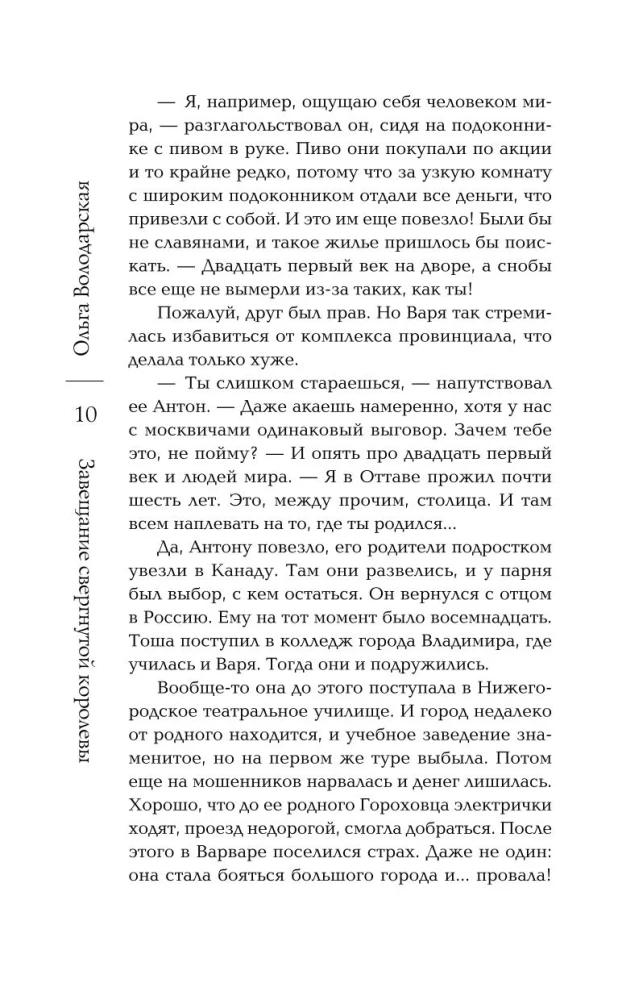 Ольга Володарская

10

Завещание свергнутой королевы

— Я, например, ощущаю себя человеком мира, — разглагольствовал он, сидя на подоконнике с пивом в руке. Пиво они покупали по акции и то крайне редко, потому что за узкую комнату с широким подоконником отдали все деньги, что привезли с собой. И это им еще повезло! Были бы не славянами, и такое жилье пришлось бы поискать. — Двадцать первый век на дворе, а снобы все еще не вымерли из-за таких, как ты!

Пожалуй, друг был прав. Но Варя так стремилась избавиться от комплекса провинциала, что делала только хуже.

— Ты слишком стараешься, — напутствовал ее Антон. — Даже акаешь намеренно, хотя у нас с москвичами одинаковый выговор. Зачем тебе это, не пойму? — И опять про двадцать первый век и людей мира. — Я в Оттаве прожил почти шесть лет. Это, между прочим, столица. И там всем наплевать на то, где ты родился...

Да, Антону повезло, его родители подростком увезли в Канаду. Там они развелись, и у парня был выбор, с кем остаться. Он вернулся с отцом в Россию. Ему на тот момент было восемнадцать. Тоша поступил в колледж города Владимира, где училась и Варя. Тогда они и подружились.

Вообще-то она до этого поступала в Нижегородское театральное училище. И город недалеко от родного находится, и учебное заведение знаменитое, но на первом же туре выбыла. Потом еще на мошенников нарвалась и денег лишилась. Хорошо, что до ее родного Гороховца электрички ходят, проезд недорогой, смогла добраться. После этого в Варваре поселился страх. Даже не один: она стала бояться большого города и... провала!